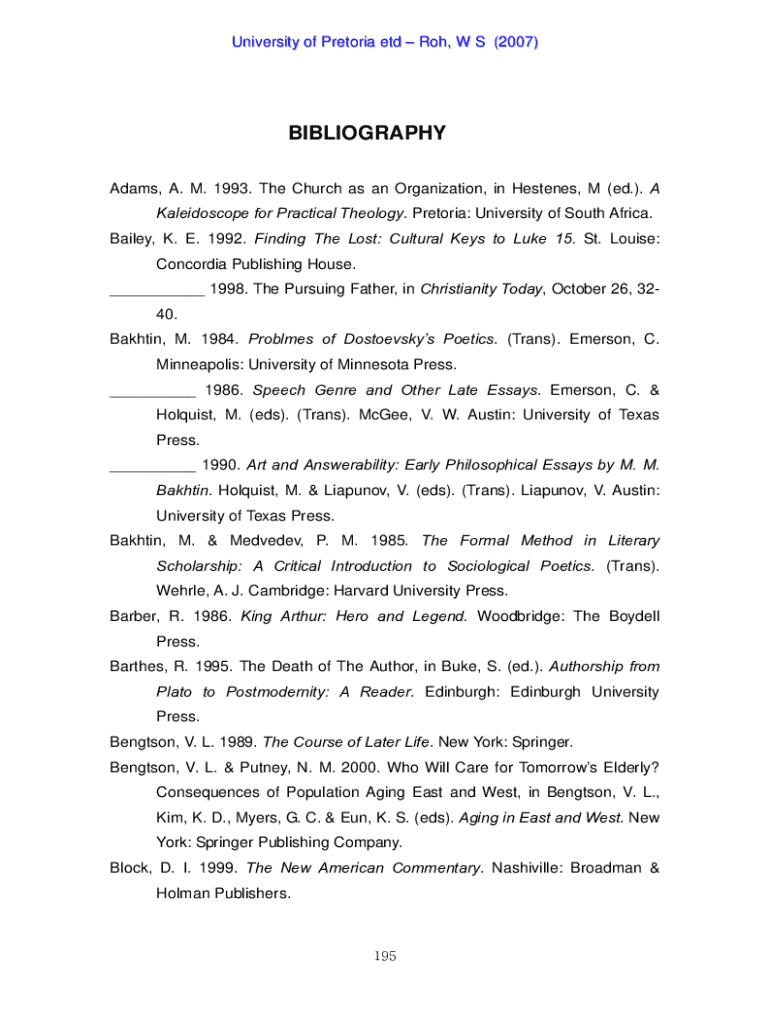 University of Pretoria etd – Roh, W S (2007)

BIBLIOGRAPHY

Adams, A. M. 1993. The Church as an Organization, in Hestenes, M (ed.). A Kaleidoscope for Practical Theology. Pretoria: University of South Africa.

Bailey, K. E. 1992. Finding The Lost: Cultural Keys to Luke 15. St. Louise: Concordia Publishing House.

___________ 1998. The Pursuing Father, in Christianity Today, October 26, 32-40.

Bakhtin, M. 1984. Problmes of Dostoevsky's Poetics. (Trans). Emerson, C. Minneapolis: University of Minnesota Press.

__________ 1986. Speech Genre and Other Late Essays. Emerson, C. & Holquist, M. (eds). (Trans). McGee, V. W. Austin: University of Texas Press.

__________ 1990. Art and Answerability: Early Philosophical Essays by M. M. Bakhtin. Holquist, M. & Liapunov, V. (eds). (Trans). Liapunov, V. Austin: University of Texas Press.

Bakhtin, M. & Medvedev, P. M. 1985. The Formal Method in Literary Scholarship: A Critical Introduction to Sociological Poetics. (Trans). Wehrle, A. J. Cambridge: Harvard University Press.

Barber, R. 1986. King Arthur: Hero and Legend. Woodbridge: The Boydell Press.

Barthes, R. 1995. The Death of The Author, in Buke, S. (ed.). Authorship from Plato to Postmodernity: A Reader. Edinburgh: Edinburgh University Press.

Bengtson, V. L. 1989. The Course of Later Life. New York: Springer.

Bengtson, V. L. & Putney, N. M. 2000. Who Will Care for Tomorrow's Elderly? Consequences of Population Aging East and West, in Bengtson, V. L., Kim, K. D., Myers, G. C. & Eun, K. S. (eds). Aging in East and West. New York: Springer Publishing Company.

Block, D. I. 1999. The New American Commentary. Nashiville: Broadman & Holman Publishers.

195